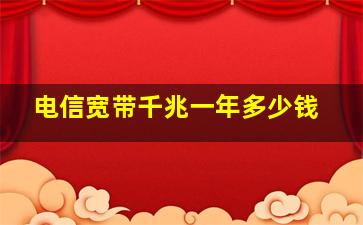 电信宽带千兆一年多少钱